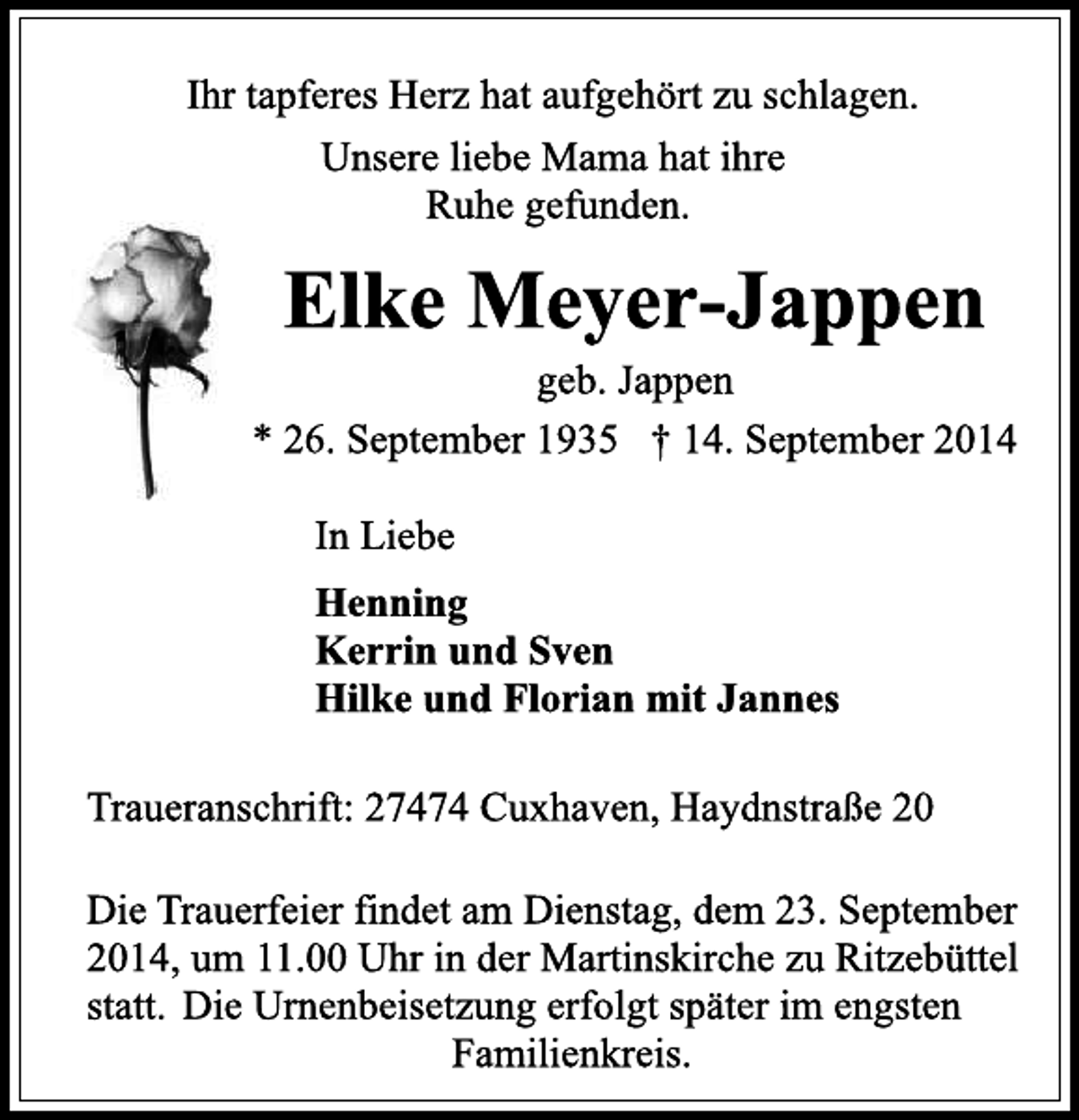 Ihr tapferes Herz hat aufgehört zu schlagen.

Unsere liebe Mama hat ihre Ruhe gefunden.

Elke Meyer-Jappen

geb. Jappen

* 26. September 1935 † 14. September 2014

In Liebe

Henning
Kerrin und Sven
Hilke und Florian mit Jannes

Traueranschrift: 27474 Cuxhaven, Haydnstraße 20

Die Trauerfeier findet am Dienstag, dem 23. September 2014, um 11.00 Uhr in der Martinskirche zu Ritzebüttel statt. Die Urnenbeisetzung erfolgt später im engsten Familienkreis.